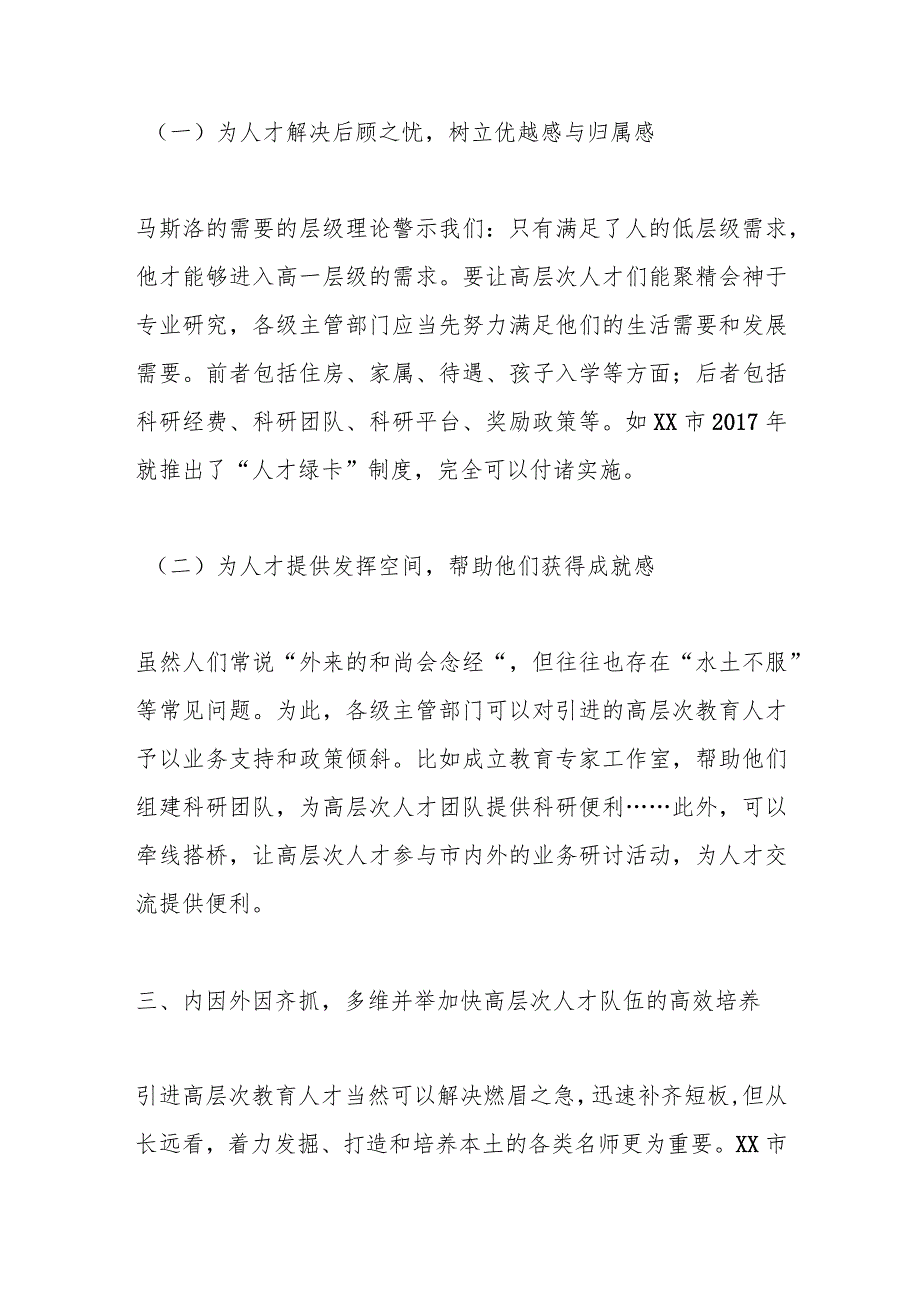 （一）为人才解决后顾之忧，树立优越感与归属感

马斯洛的需要的层级理论警示我们：只有满足了人的低层级需求，他才能够进入高一层级的需求。要让高层次人才们能聚精会神于专业研究，各级主管部门应当先努力满足他们的生活需要和发展需要。前者包括住房、家属、待遇、孩子入学等方面；后者包括科研经费、科研团队、科研平台、奖励政策等。如XX市2017年就推出了“人才绿卡”制度，完全可以付诸实施。

（二）为人才提供发挥空间，帮助他们获得成就感

虽然人们常说“外来的和尚会念经“，但往往也存在“水土不服”等常见问题。为此，各级主管部门可以对引进的高层次教育人才予以业务支持和政策倾斜。比如成立教育专家工作室，帮助他们组建科研团队，为高层次人才团队提供科研便利……此外，可以牵线搭桥，让高层次人才参与市内外的业务研讨活动，为人才交流提供便利。

三、内因外因齐抓，多维并举加快高层次人才队伍的高效培养

引进高层次教育人才当然可以解决燃眉之急，迅速补齐短板，但从长远看，着力发掘、打造和培养本土的各类名师更为重要。XX市